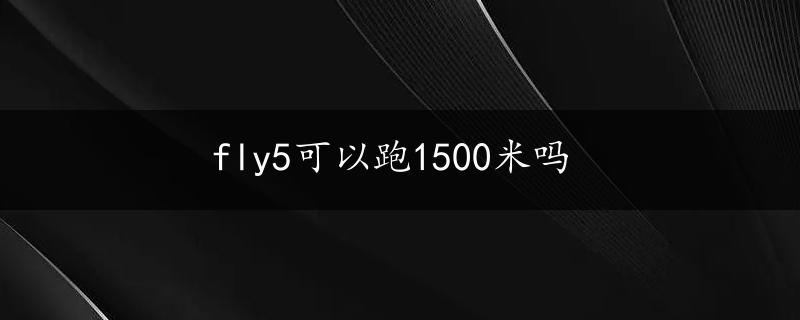 fly5可以跑1500米吗